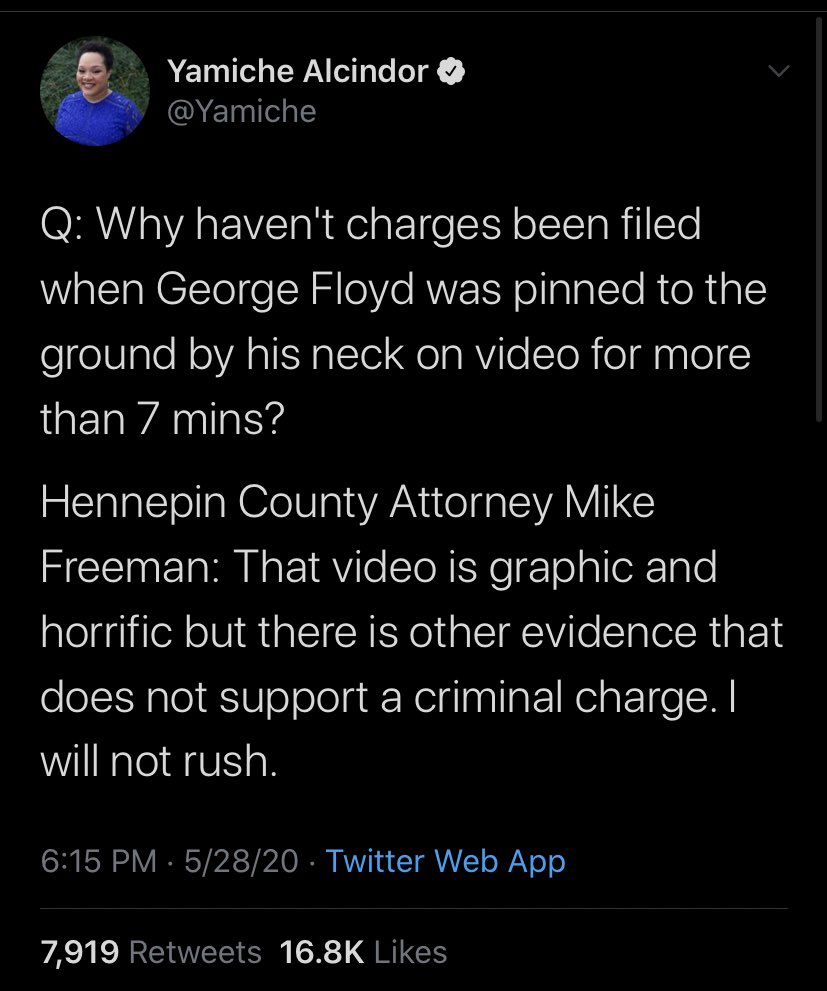 Yamiche Alcindor
@Yamiche

Q: Why haven't charges been filed when George Floyd was pinned to the ground by his neck on video for more than 7 mins?

Hennepin County Attorney Mike Freeman: That video is graphic and horrific but there is other evidence that does not support a criminal charge. I will not rush.

6:15 PM · 5/28/20 · Twitter Web App

7,919 Retweets 16.8K Likes